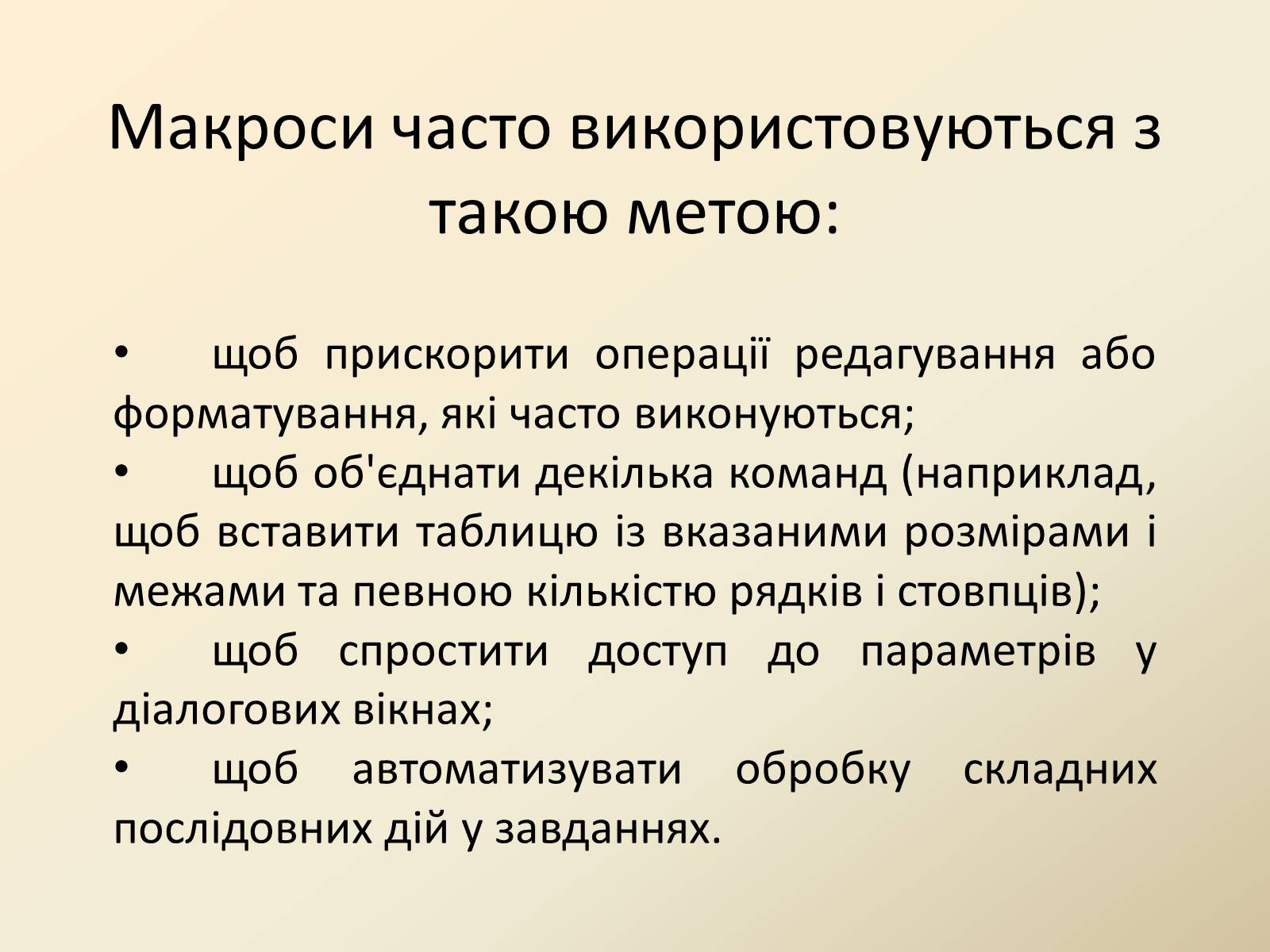 Макроси часто використовуються з такою метою:

•	щоб прискорити операції редагування або форматування, які часто виконуються;
•	щоб об'єднати декілька команд (наприклад, щоб вставити таблицю із вказаними розмірами і межами та певною кількістю рядків і стовпців);
•	щоб спростити доступ до параметрів у діалогових вікнах;
•	щоб автоматизувати обробку складних послідовних дій у завданнях.